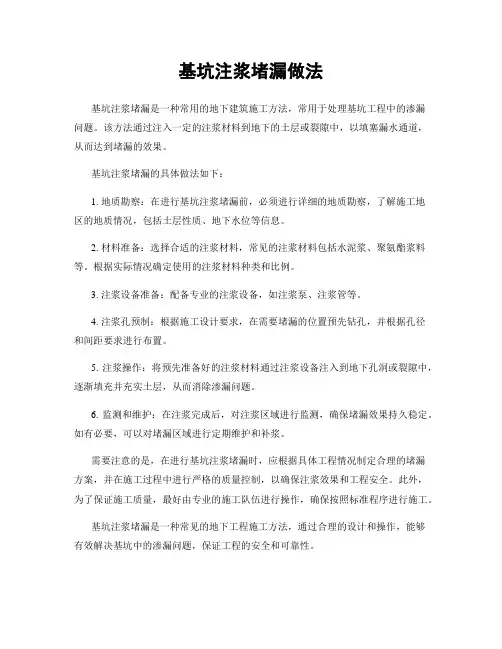 基坑注浆堵漏做法

基坑注浆堵漏是一种常用的地下建筑施工方法，常用于处理基坑工程中的渗漏问题。该方法通过注入一定的注浆材料到地下的土层或裂隙中，以填塞漏水通道，从而达到堵漏的效果。

基坑注浆堵漏的具体做法如下：

1. 地质勘察：在进行基坑注浆堵漏前，必须进行详细的地质勘察，了解施工地区的地质情况，包括土层性质、地下水位等信息。

2. 材料准备：选择合适的注浆材料，常见的注浆材料包括水泥浆、聚氨酯浆料等。根据实际情况确定使用的注浆材料种类和比例。

3. 注浆设备准备：配备专业的注浆设备，如注浆泵、注浆管等。

4. 注浆孔预制：根据施工设计要求，在需要堵漏的位置预先钻孔，并根据孔径和间距要求进行布置。

5. 注浆操作：将预先准备好的注浆材料通过注浆设备注入到地下孔洞或裂隙中，逐渐填充并充实土层，从而消除渗漏问题。

6. 监测和维护：在注浆完成后，对注浆区域进行监测，确保堵漏效果持久稳定。如有必要，可以对堵漏区域进行定期维护和补浆。

需要注意的是，在进行基坑注浆堵漏时，应根据具体工程情况制定合理的堵漏方案，并在施工过程中进行严格的质量控制，以确保注浆效果和工程安全。此外，为了保证施工质量，最好由专业的施工队伍进行操作，确保按照标准程序进行施工。

基坑注浆堵漏是一种常见的地下工程施工方法，通过合理的设计和操作，能够有效解决基坑中的渗漏问题，保证工程的安全和可靠性。